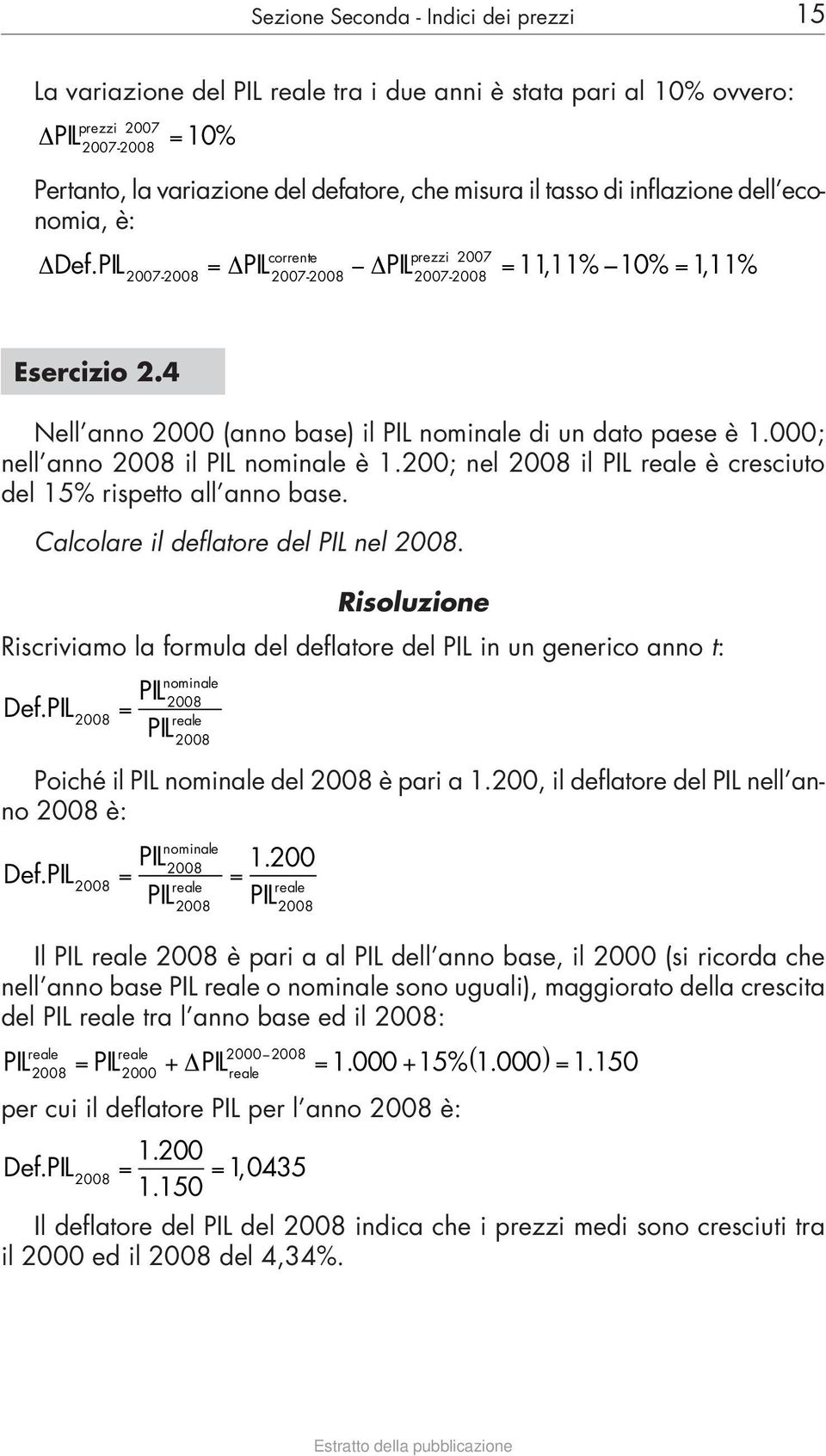 Sezione Seconda - Indici dei prezzi 15

La variazione del PIL reale tra i due anni è stata pari al 10% ovvero:

$\Delta PIL^{prezzi\ 2007}_{2007\text{-}2008} = 10\%$

Pertanto, la variazione del defatore, che misura il tasso di inflazione dell'economia, è:

$\Delta Def.PIL_{2007\text{-}2008} = \Delta PIL^{corrente}_{2007\text{-}2008} - \Delta PIL^{prezzi\ 2007}_{2007\text{-}2008} = 11,11\% - 10\% = 1,11\%$

Esercizio 2.4

Nell'anno 2000 (anno base) il PIL nominale di un dato paese è 1.000; nell'anno 2008 il PIL nominale è 1.200; nel 2008 il PIL reale è cresciuto del 15% rispetto all'anno base.

Calcolare il deflatore del PIL nel 2008.

Risoluzione

Riscriviamo la formula del deflatore del PIL in un generico anno t:

$Def.PIL_{2008} = \frac{PIL^{nominale}_{2008}}{PIL^{reale}_{2008}}$

Poiché il PIL nominale del 2008 è pari a 1.200, il deflatore del PIL nell'anno 2008 è:

$Def.PIL_{2008} = \frac{PIL^{nominale}_{2008}}{PIL^{reale}_{2008}} = \frac{1.200}{PIL^{reale}_{2008}}$

Il PIL reale 2008 è pari a al PIL dell'anno base, il 2000 (si ricorda che nell'anno base PIL reale o nominale sono uguali), maggiorato della crescita del PIL reale tra l'anno base ed il 2008:

$PIL^{reale}_{2008} = PIL^{reale}_{2000} + \Delta PIL^{2000-2008}_{reale} = 1.000 + 15\%(1.000) = 1.150$

per cui il deflatore PIL per l'anno 2008 è:

$Def.PIL_{2008} = \frac{1.200}{1.150} = 1,0435$

Il deflatore del PIL del 2008 indica che i prezzi medi sono cresciuti tra il 2000 ed il 2008 del 4,34%.

Estratto della pubblicazione